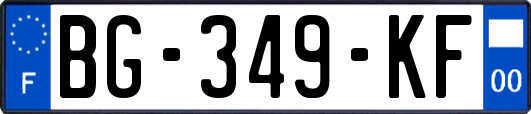 F

BG-349-KF

00